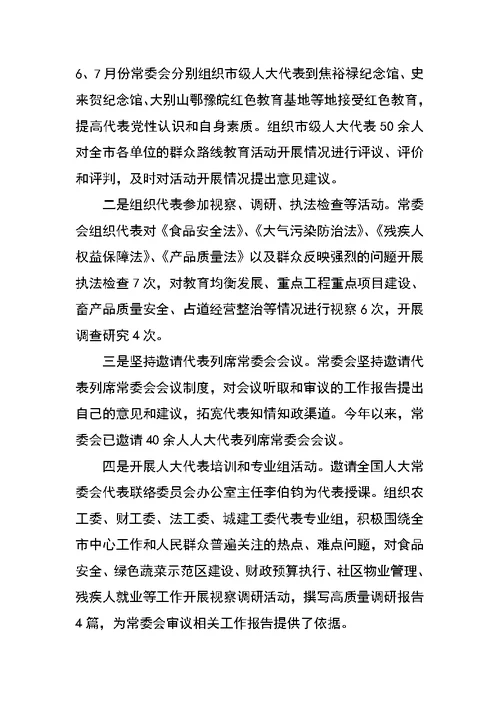 6、7月份常委会分别组织市级人大代表到焦裕禄纪念馆、史来贺纪念馆、大别山鄂豫皖红色教育基地等地接受红色教育，提高代表党性认识和自身素质。组织市级人大代表50余人对全市各单位的群众路线教育活动开展情况进行评议、评价和评判，及时对活动开展情况提出意见建议。

二是组织代表参加视察、调研、执法检查等活动。常委会组织代表对《食品安全法》、《大气污染防治法》、《残疾人权益保障法》、《产品质量法》以及群众反映强烈的问题开展执法检查7次，对教育均衡发展、重点工程重点项目建设、畜产品质量安全、占道经营整治等情况进行视察6次，开展调查研究4次。

三是坚持邀请代表列席常委会会议。常委会坚持邀请代表列席常委会会议制度，对会议听取和审议的工作报告提出自己的意见和建议，拓宽代表知情知政渠道。今年以来，常委会已邀请40余人人大代表列席常委会会议。

四是开展人大代表培训和专业组活动。邀请全国人大常委会代表联络委员会办公室主任李伯钧为代表授课。组织农工委、财工委、法工委、城建工委代表专业组，积极围绕全市中心工作和人民群众普遍关注的热点、难点问题，对食品安全、绿色蔬菜示范区建设、财政预算执行、社区物业管理、残疾人就业等工作开展视察调研活动，撰写高质量调研报告4篇，为常委会审议相关工作报告提供了依据。